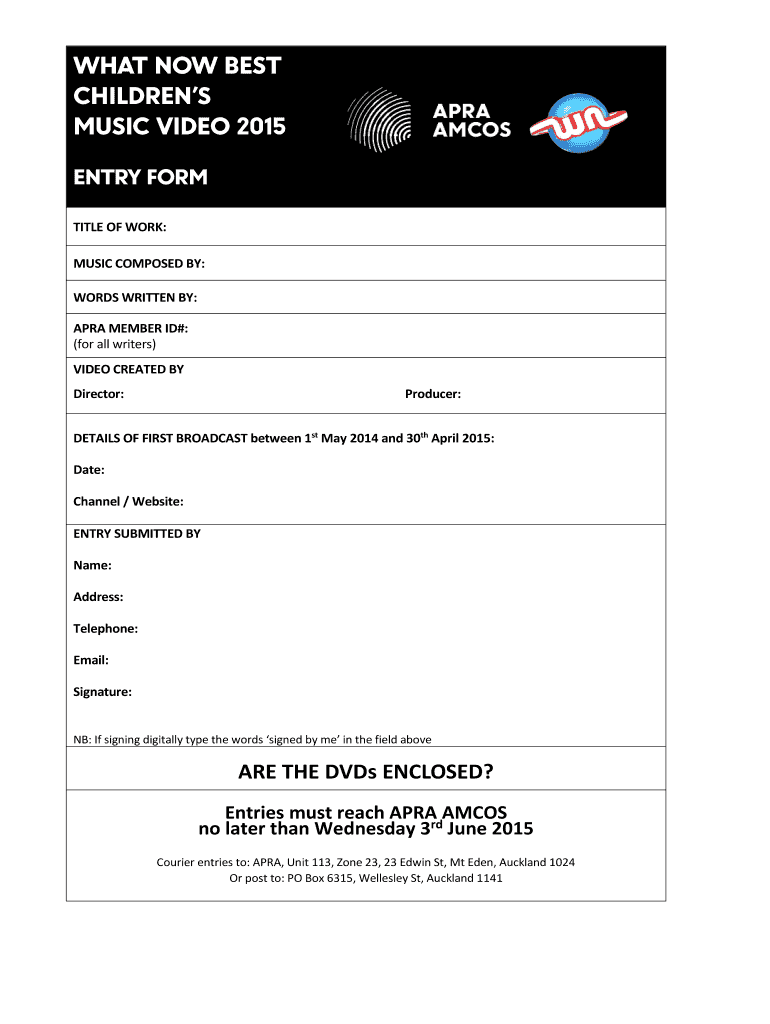 WHAT NOW BEST CHILDREN'S MUSIC VIDEO 2015

APRA AMCOS

wn

ENTRY FORM

TITLE OF WORK:

MUSIC COMPOSED BY:

WORDS WRITTEN BY:

APRA MEMBER ID#:
(for all writers)

VIDEO CREATED BY

Director:

Producer:

DETAILS OF FIRST BROADCAST between 1$^{st}$ May 2014 and 30$^{th}$ April 2015:

Date:

Channel / Website:

ENTRY SUBMITTED BY

Name:

Address:

Telephone:

Email:

Signature:

NB: If signing digitally type the words 'signed by me' in the field above

ARE THE DVDs ENCLOSED?

Entries must reach APRA AMCOS no later than Wednesday 3$^{rd}$ June 2015

Courier entries to: APRA, Unit 113, Zone 23, 23 Edwin St, Mt Eden, Auckland 1024
Or post to: PO Box 6315, Wellesley St, Auckland 1141